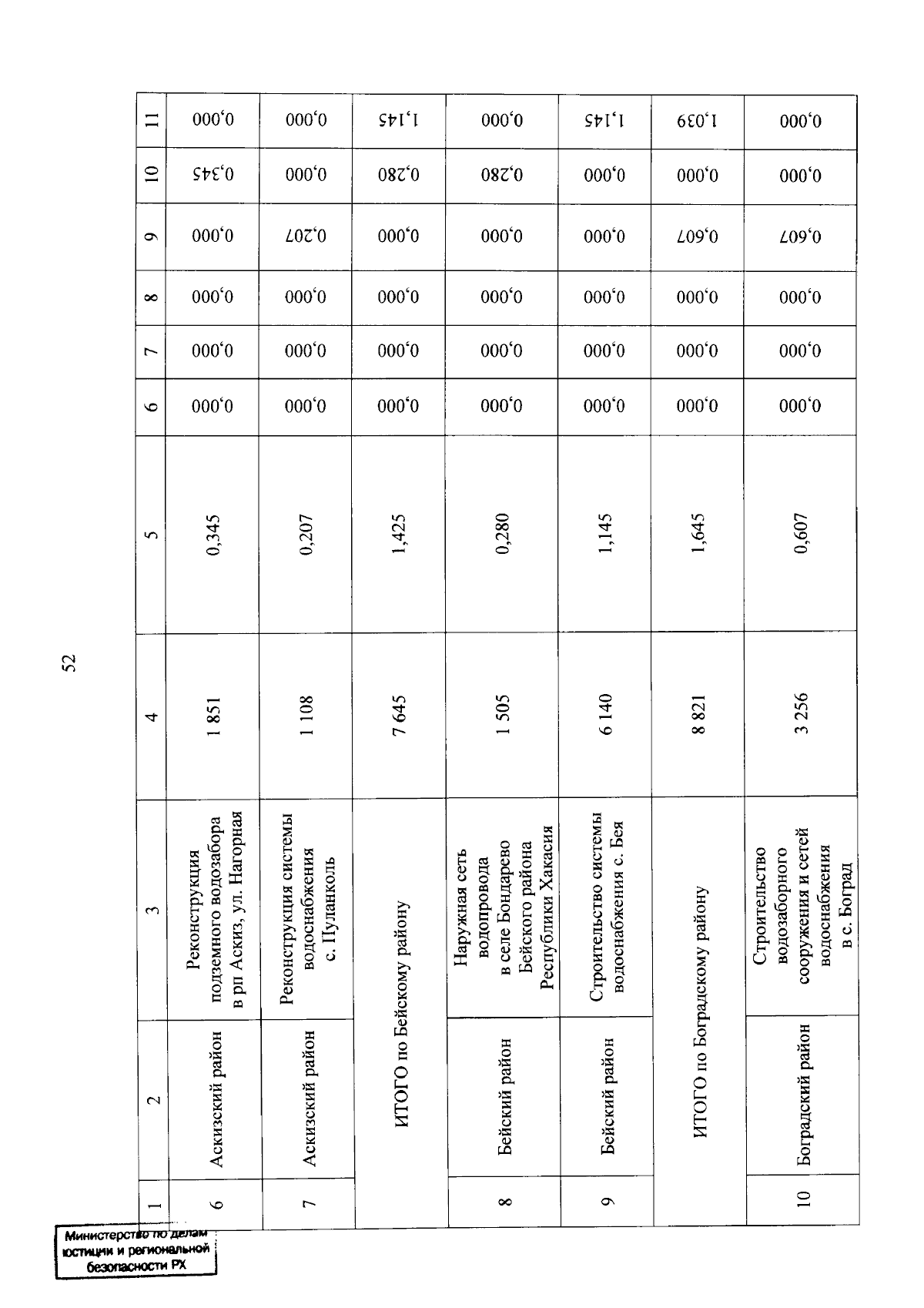 52

| 1 | 2 | 3 | 4 | 5 | 6 | 7 | 8 | 9 | 10 | 11 |
|---|---|---|---|---|---|---|---|---|---|---|
| 6 | Аскизский район | Реконструкция подземного водозабора в рп Аскиз, ул. Нагорная | 1 851 | 0,345 | 0,000 | 0,000 | 0,000 | 0,000 | 0,345 | 0,000 |
| 7 | Аскизский район | Реконструкция системы водоснабжения с. Пуланколь | 1 108 | 0,207 | 0,000 | 0,000 | 0,000 | 0,207 | 0,000 | 0,000 |
| ИТОГО по Бейскому району | | | 7 645 | 1,425 | 0,000 | 0,000 | 0,000 | 0,000 | 0,280 | 1,145 |
| 8 | Бейский район | Наружная сеть водопровода в селе Бондарево Бейского района Республики Хакасия | 1 505 | 0,280 | 0,000 | 0,000 | 0,000 | 0,000 | 0,280 | 0,000 |
| 9 | Бейский район | Строительство системы водоснабжения с. Бея | 6 140 | 1,145 | 0,000 | 0,000 | 0,000 | 0,000 | 0,000 | 1,145 |
| ИТОГО по Боградскому району | | | 8 821 | 1,645 | 0,000 | 0,000 | 0,000 | 0,607 | 0,000 | 1,039 |
| 10 | Боградский район | Строительство водозаборного сооружения и сетей водоснабжения в с. Боград | 3 256 | 0,607 | 0,000 | 0,000 | 0,000 | 0,607 | 0,000 | 0,000 |

Министерство по делам юстиции и региональной безопасности РХ